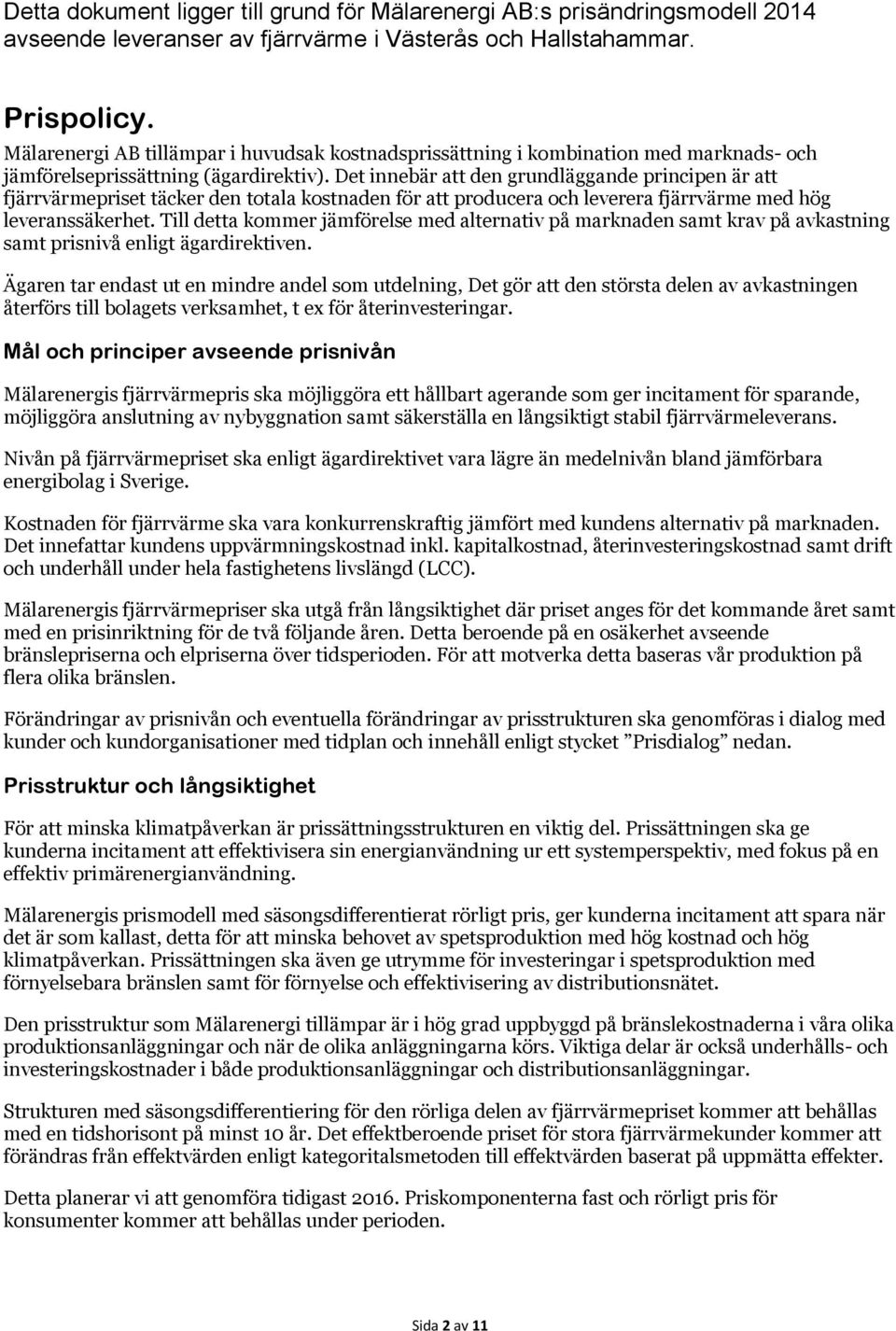 Detta dokument ligger till grund för Mälarenergi AB:s prisändringsmodell 2014 avseende leveranser av fjärrvärme i Västerås och Hallstahammar.

Prispolicy.
Mälarenergi AB tillämpar i huvudsak kostnadsprissättning i kombination med marknads- och jämförelseprissättning (ägardirektiv). Det innebär att den grundläggande principen är att fjärrvärmepriset täcker den totala kostnaden för att producera och leverera fjärrvärme med hög leveranssäkerhet. Till detta kommer jämförelse med alternativ på marknaden samt krav på avkastning samt prisnivå enligt ägardirektiven.

Ägaren tar endast ut en mindre andel som utdelning, Det gör att den största delen av avkastningen återförs till bolagets verksamhet, t ex för återinvesteringar.

Mål och principer avseende prisnivån

Mälarenergis fjärrvärmepris ska möjliggöra ett hållbart agerande som ger incitament för sparande, möjliggöra anslutning av nybyggnation samt säkerställa en långsiktigt stabil fjärrvärmeleverans.

Nivån på fjärrvärmepriset ska enligt ägardirektivet vara lägre än medelnivån bland jämförbara energibolag i Sverige.

Kostnaden för fjärrvärme ska vara konkurrenskraftig jämfört med kundens alternativ på marknaden. Det innefattar kundens uppvärmningskostnad inkl. kapitalkostnad, återinvesteringskostnad samt drift och underhåll under hela fastighetens livslängd (LCC).

Mälarenergis fjärrvärmepriser ska utgå från långsiktighet där priset anges för det kommande året samt med en prisinriktning för de två följande åren. Detta beroende på en osäkerhet avseende bränslepriserna och elpriserna över tidsperioden. För att motverka detta baseras vår produktion på flera olika bränslen.

Förändringar av prisnivån och eventuella förändringar av prisstrukturen ska genomföras i dialog med kunder och kundorganisationer med tidplan och innehåll enligt stycket ”Prisdialog” nedan.

Prisstruktur och långsiktighet

För att minska klimatpåverkan är prissättningsstrukturen en viktig del. Prissättningen ska ge kunderna incitament att effektivisera sin energianvändning ur ett systemperspektiv, med fokus på en effektiv primärenergianvändning.

Mälarenergis prismodell med säsongsdifferentierat rörligt pris, ger kunderna incitament att spara när det är som kallast, detta för att minska behovet av spetsproduktion med hög kostnad och hög klimatpåverkan. Prissättningen ska även ge utrymme för investeringar i spetsproduktion med förnyelsebara bränslen samt för förnyelse och effektivisering av distributionsnätet.

Den prisstruktur som Mälarenergi tillämpar är i hög grad uppbyggd på bränslekostnaderna i våra olika produktionsanläggningar och när de olika anläggningarna körs. Viktiga delar är också underhålls- och investeringskostnader i både produktionsanläggningar och distributionsanläggningar.

Strukturen med säsongsdifferentiering för den rörliga delen av fjärrvärmepriset kommer att behållas med en tidshorisont på minst 10 år. Det effektberoende priset för stora fjärrvärmekunder kommer att förändras från effektvärden enligt kategoritalsmetoden till effektvärden baserat på uppmätta effekter.

Detta planerar vi att genomföra tidigast 2016. Priskomponenterna fast och rörligt pris för konsumenter kommer att behållas under perioden.

Sida 2 av 11